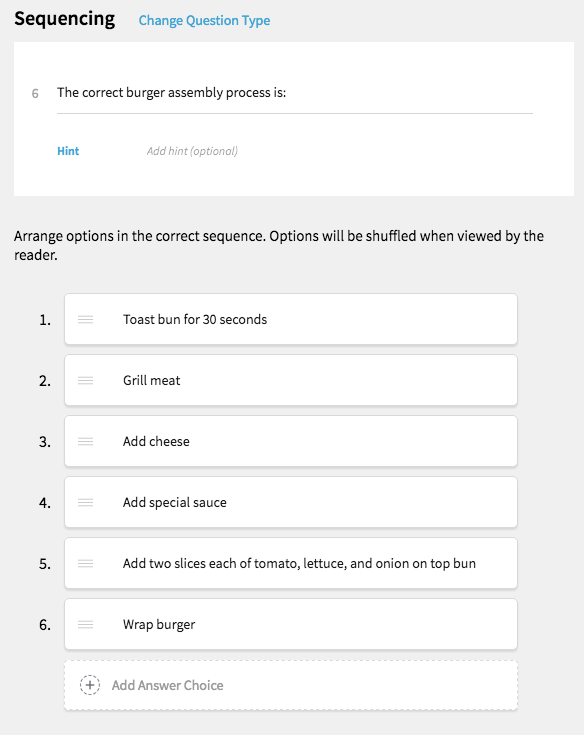 Sequencing Change Question Type

6 The correct burger assembly process is:

Hint Add hint (optional)

Arrange options in the correct sequence. Options will be shuffled when viewed by the reader.

1. Toast bun for 30 seconds

2. Grill meat

3. Add cheese

4. Add special sauce

5. Add two slices each of tomato, lettuce, and onion on top bun

6. Wrap burger

Add Answer Choice